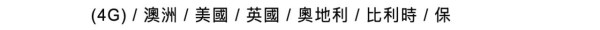 (4G) / 澳洲 / 美國 / 英國 / 奧地利 / 比利時 / 保